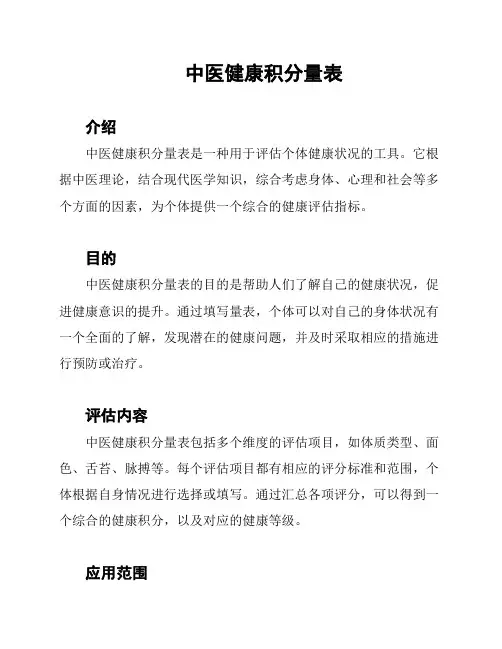 中医健康积分量表

介绍

中医健康积分量表是一种用于评估个体健康状况的工具。它根据中医理论，结合现代医学知识，综合考虑身体、心理和社会等多个方面的因素，为个体提供一个综合的健康评估指标。

目的

中医健康积分量表的目的是帮助人们了解自己的健康状况，促进健康意识的提升。通过填写量表，个体可以对自己的身体状况有一个全面的了解，发现潜在的健康问题，并及时采取相应的措施进行预防或治疗。

评估内容

中医健康积分量表包括多个维度的评估项目，如体质类型、面色、舌苔、脉搏等。每个评估项目都有相应的评分标准和范围，个体根据自身情况进行选择或填写。通过汇总各项评分，可以得到一个综合的健康积分，以及对应的健康等级。

应用范围